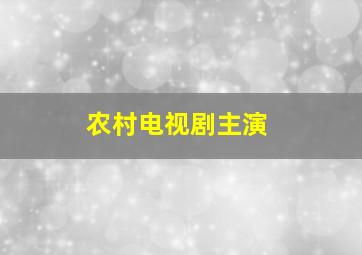 农村电视剧主演